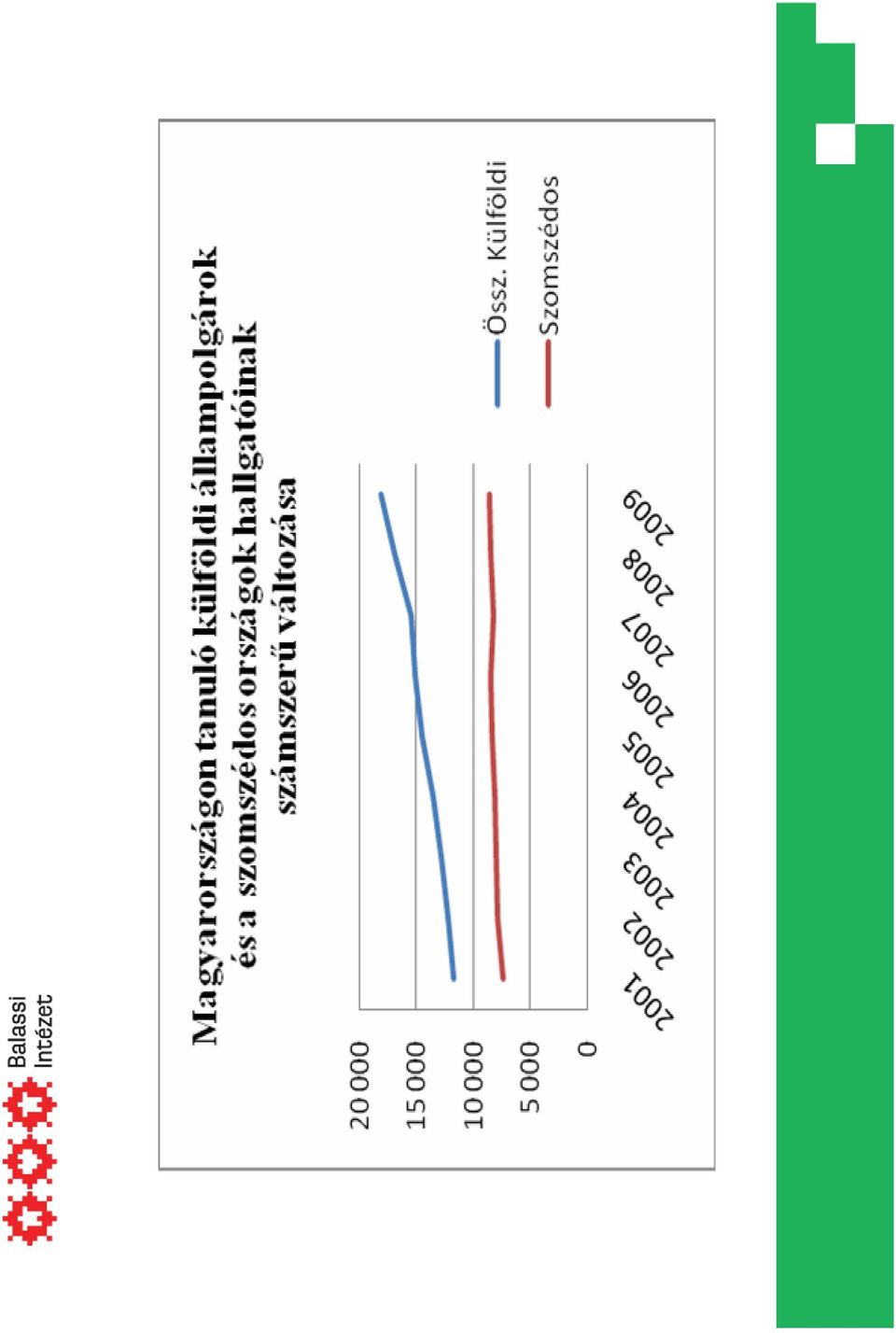 Balassi Intézet

Magyarországon tanuló külföldi állampolgárok és a szomszédos országok hallgatóinak számszerű változása

20 000
15 000
10 000
5 000
0

2001 2002 2003 2004 2005 2006 2007 2008 2009

Össz. Külföldi
Szomszédos